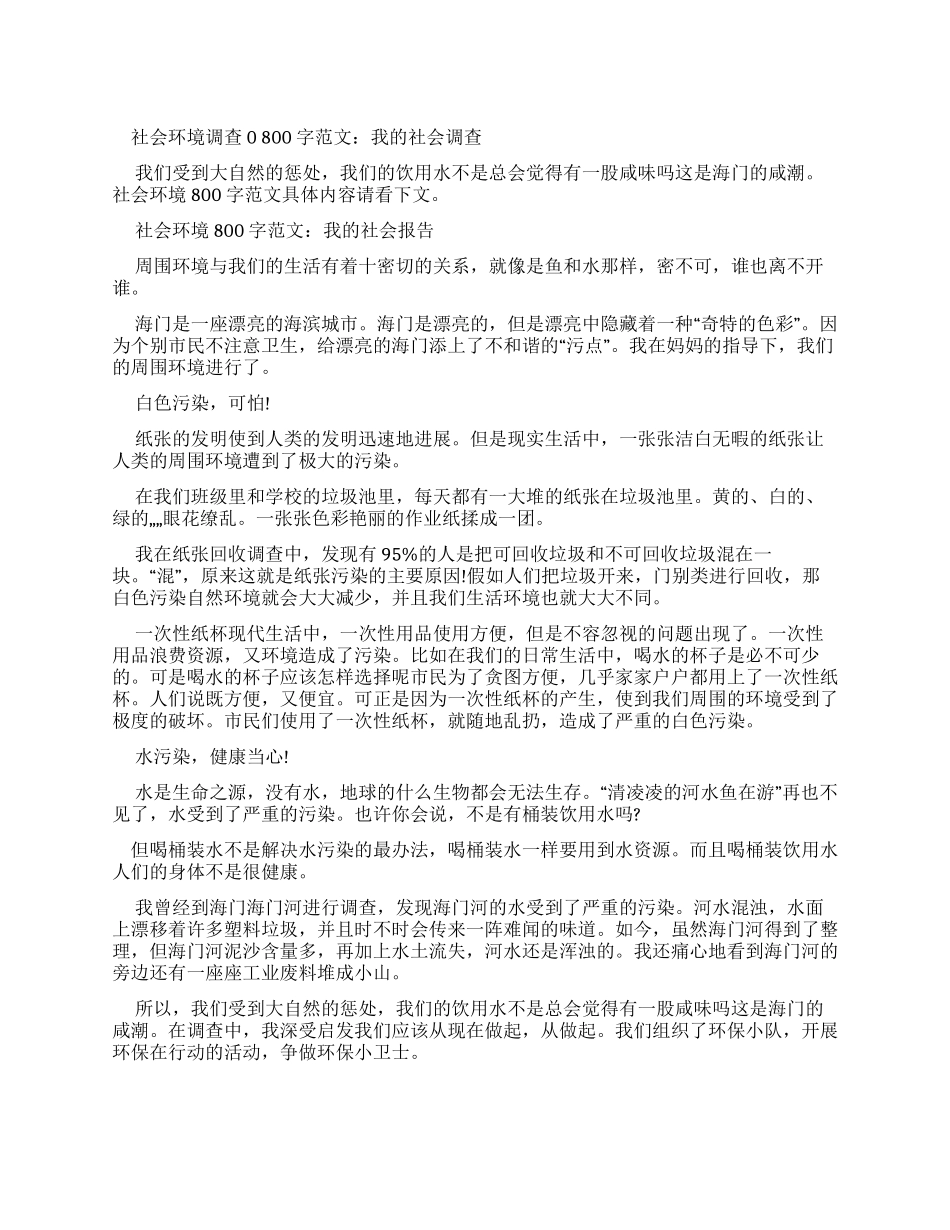 社会环境调查 0 800 字范文：我的社会调查

我们受到大自然的惩处，我们的饮用水不是总会觉得有一股咸味吗这是海门的咸潮。社会环境 800 字范文具体内容请看下文。

社会环境 800 字范文：我的社会报告

周围环境与我们的生活有着十密切的关系，就像是鱼和水那样，密不可，谁也离不开谁。

海门是一座漂亮的海滨城市。海门是漂亮的，但是漂亮中隐藏着一种“奇特的色彩”。因为个别市民不注意卫生，给漂亮的海门添上了不和谐的“污点”。我在妈妈的指导下，我们的周围环境进行了。

白色污染，可怕!

纸张的发明使到人类的发明迅速地进展。但是现实生活中，一张张洁白无暇的纸张让人类的周围环境遭到了极大的污染。

在我们班级里和学校的垃圾池里，每天都有一大堆的纸张在垃圾池里。黄的、白的、绿的„„眼花缭乱。一张张色彩艳丽的作业纸揉成一团。

我在纸张回收调查中，发现有 95%的人是把可回收垃圾和不可回收垃圾混在一块。“混”，原来这就是纸张污染的主要原因!假如人们把垃圾开来，门别类进行回收，那白色污染自然环境就会大大减少，并且我们生活环境也就大大不同。

一次性纸杯现代生活中，一次性用品使用方便，但是不容忽视的问题出现了。一次性用品浪费资源，又环境造成了污染。比如在我们的日常生活中，喝水的杯子是必不可少的。可是喝水的杯子应该怎样选择呢市民为了贪图方便，几乎家家户户都用上了一次性纸杯。人们说既方便，又便宜。可正是因为一次性纸杯的产生，使到我们周围的环境受到了极度的破坏。市民们使用了一次性纸杯，就随地乱扔，造成了严重的白色污染。

水污染，健康当心!

水是生命之源，没有水，地球的什么生物都会无法生存。“清凌凌的河水鱼在游”再也不见了，水受到了严重的污染。也许你会说，不是有桶装饮用水吗?

但喝桶装水不是解决水污染的最办法，喝桶装水一样要用到水资源。而且喝桶装饮用水人们的身体不是很健康。

我曾经到海门海门河进行调查，发现海门河的水受到了严重的污染。河水混浊，水面上漂移着许多塑料垃圾，并且时不时会传来一阵难闻的味道。如今，虽然海门河得到了整理，但海门河泥沙含量多，再加上水土流失，河水还是浑浊的。我还痛心地看到海门河的旁边还有一座座工业废料堆成小山。

所以，我们受到大自然的惩处，我们的饮用水不是总会觉得有一股咸味吗这是海门的咸潮。在调查中，我深受启发我们应该从现在做起，从做起。我们组织了环保小队，开展环保在行动的活动，争做环保小卫士。